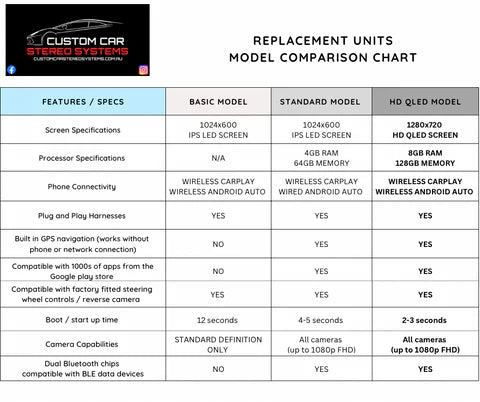 CUSTOM CAR
STEREO SYSTEMS
CUSTOMCARSTEREOSYSTEMS.COM.AU

REPLACEMENT UNITS
MODEL COMPARISON CHART

| FEATURES / SPECS | BASIC MODEL | STANDARD MODEL | HD QLED MODEL |
|---|---|---|---|
| Screen Specifications | 1024x600 IPS LED SCREEN | 1024x600 IPS LED SCREEN | 1280x720 HD QLED SCREEN |
| Processor Specifications | N/A | 4GB RAM 64GB MEMORY | 8GB RAM 128GB MEMORY |
| Phone Connectivity | WIRELESS CARPLAY WIRELESS ANDROID AUTO | WIRELESS CARPLAY WIRED ANDROID AUTO | WIRELESS CARPLAY WIRELESS ANDROID AUTO |
| Plug and Play Harnesses | YES | YES | YES |
| Built in GPS navigation (works without phone or network connection) | NO | YES | YES |
| Compatible with 1000s of apps from the Google play store | NO | YES | YES |
| Compatible with factory fitted steering wheel controls / reverse camera | YES | YES | YES |
| Boot / start up time | 12 seconds | 4-5 seconds | 2-3 seconds |
| Camera Capabilities | STANDARD DEFINITION ONLY | All cameras (up to 1080p FHD) | All cameras (up to 1080p FHD) |
| Dual Bluetooth chips compatible with BLE data devices | NO | YES | YES |